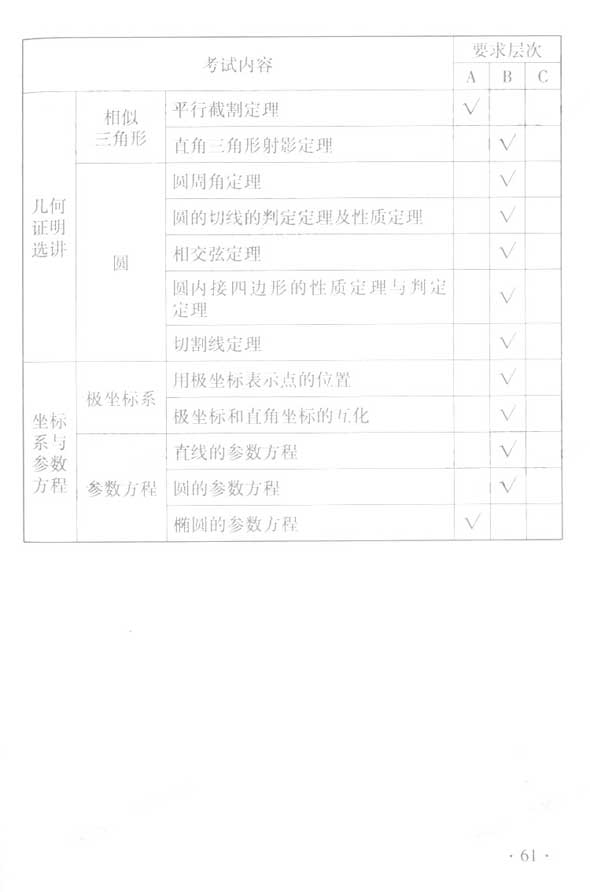 | 考试内容 | | | 要求层次 | | |
|---|---|---|---|---|---|
| | | | A | B | C |
| 几何证明选讲 | 相似三角形 | 平行截割定理 | √ | | |
| | | 直角三角形射影定理 | | √ | |
| | 圆 | 圆周角定理 | | √ | |
| | | 圆的切线的判定定理及性质定理 | | √ | |
| | | 相交弦定理 | | √ | |
| | | 圆内接四边形的性质定理与判定定理 | | √ | |
| | | 切割线定理 | | √ | |
| 坐标系与参数方程 | 极坐标系 | 用极坐标表示点的位置 | | √ | |
| | | 极坐标和直角坐标的互化 | | √ | |
| | 参数方程 | 直线的参数方程 | | √ | |
| | | 圆的参数方程 | | √ | |
| | | 椭圆的参数方程 | √ | | |

· 61 ·